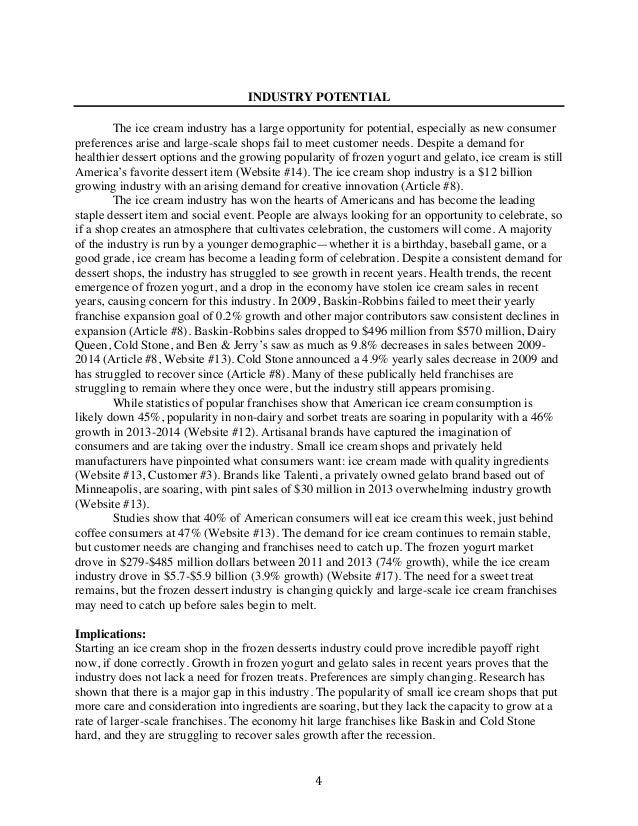 INDUSTRY POTENTIAL

The ice cream industry has a large opportunity for potential, especially as new consumer preferences arise and large-scale shops fail to meet customer needs. Despite a demand for healthier dessert options and the growing popularity of frozen yogurt and gelato, ice cream is still America's favorite dessert item (Website #14). The ice cream shop industry is a $12 billion growing industry with an arising demand for creative innovation (Article #8).

The ice cream industry has won the hearts of Americans and has become the leading staple dessert item and social event. People are always looking for an opportunity to celebrate, so if a shop creates an atmosphere that cultivates celebration, the customers will come. A majority of the industry is run by a younger demographic—whether it is a birthday, baseball game, or a good grade, ice cream has become a leading form of celebration. Despite a consistent demand for dessert shops, the industry has struggled to see growth in recent years. Health trends, the recent emergence of frozen yogurt, and a drop in the economy have stolen ice cream sales in recent years, causing concern for this industry. In 2009, Baskin-Robbins failed to meet their yearly franchise expansion goal of 0.2% growth and other major contributors saw consistent declines in expansion (Article #8). Baskin-Robbins sales dropped to $496 million from $570 million, Dairy Queen, Cold Stone, and Ben & Jerry's saw as much as 9.8% decreases in sales between 2009-2014 (Article #8, Website #13). Cold Stone announced a 4.9% yearly sales decrease in 2009 and has struggled to recover since (Article #8). Many of these publically held franchises are struggling to remain where they once were, but the industry still appears promising.

While statistics of popular franchises show that American ice cream consumption is likely down 45%, popularity in non-dairy and sorbet treats are soaring in popularity with a 46% growth in 2013-2014 (Website #12). Artisanal brands have captured the imagination of consumers and are taking over the industry. Small ice cream shops and privately held manufacturers have pinpointed what consumers want: ice cream made with quality ingredients (Website #13, Customer #3). Brands like Talenti, a privately owned gelato brand based out of Minneapolis, are soaring, with pint sales of $30 million in 2013 overwhelming industry growth (Website #13).

Studies show that 40% of American consumers will eat ice cream this week, just behind coffee consumers at 47% (Website #13). The demand for ice cream continues to remain stable, but customer needs are changing and franchises need to catch up. The frozen yogurt market drove in $279-$485 million dollars between 2011 and 2013 (74% growth), while the ice cream industry drove in $5.7-$5.9 billion (3.9% growth) (Website #17). The need for a sweet treat remains, but the frozen dessert industry is changing quickly and large-scale ice cream franchises may need to catch up before sales begin to melt.

Implications:
Starting an ice cream shop in the frozen desserts industry could prove incredible payoff right now, if done correctly. Growth in frozen yogurt and gelato sales in recent years proves that the industry does not lack a need for frozen treats. Preferences are simply changing. Research has shown that there is a major gap in this industry. The popularity of small ice cream shops that put more care and consideration into ingredients are soaring, but they lack the capacity to grow at a rate of larger-scale franchises. The economy hit large franchises like Baskin and Cold Stone hard, and they are struggling to recover sales growth after the recession.

4